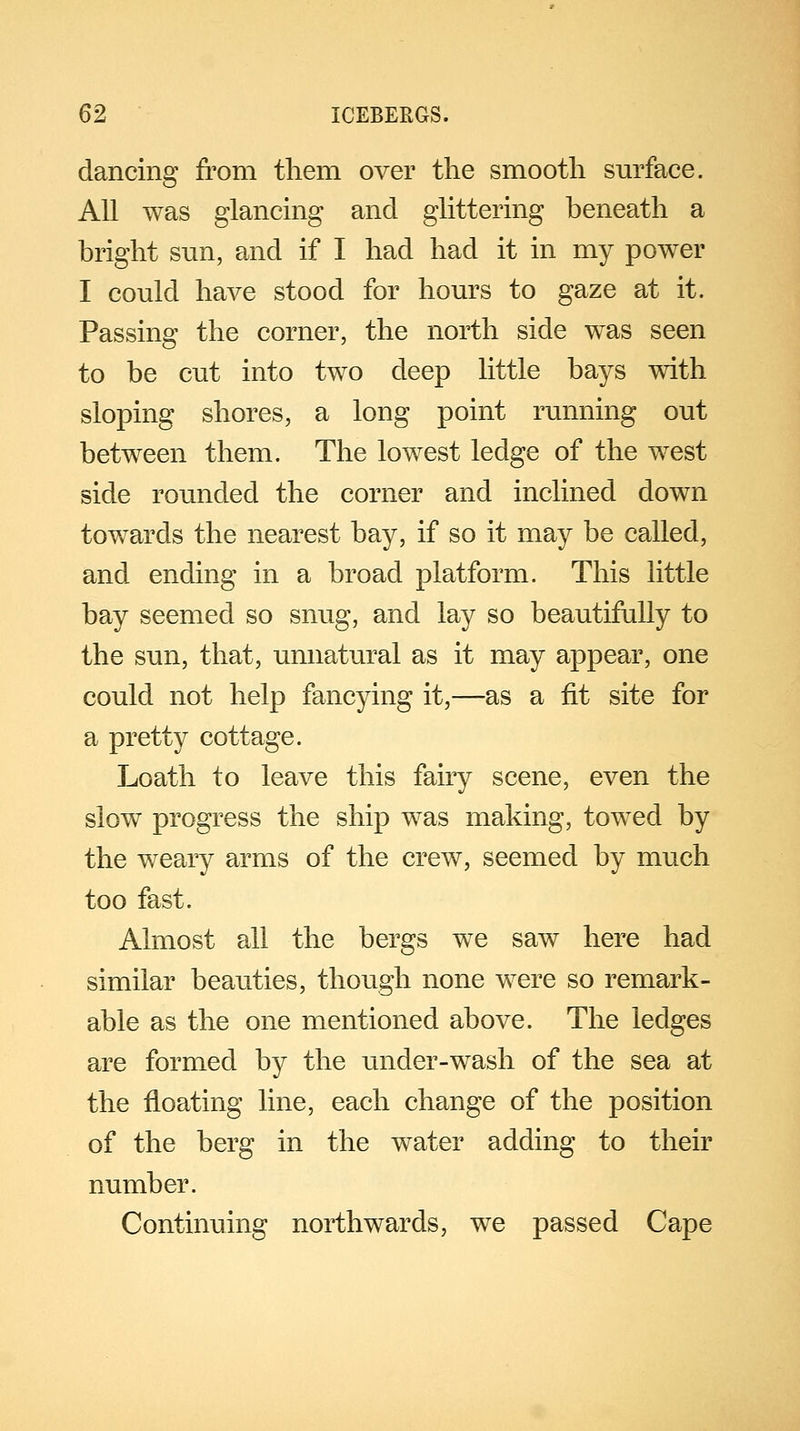 62 ICEBERGS.

dancing from them over the smooth surface. All was glancing and glittering beneath a bright sun, and if I had had it in my power I could have stood for hours to gaze at it. Passing the corner, the north side was seen to be cut into two deep little bays with sloping shores, a long point running out between them. The lowest ledge of the west side rounded the corner and inclined down towards the nearest bay, if so it may be called, and ending in a broad platform. This little bay seemed so snug, and lay so beautifully to the sun, that, unnatural as it may appear, one could not help fancying it,—as a fit site for a pretty cottage.

Loath to leave this fairy scene, even the slow progress the ship was making, towed by the weary arms of the crew, seemed by much too fast.

Almost all the bergs we saw here had similar beauties, though none were so remarkable as the one mentioned above. The ledges are formed by the under-wash of the sea at the floating line, each change of the position of the berg in the water adding to their number.

Continuing northwards, we passed Cape